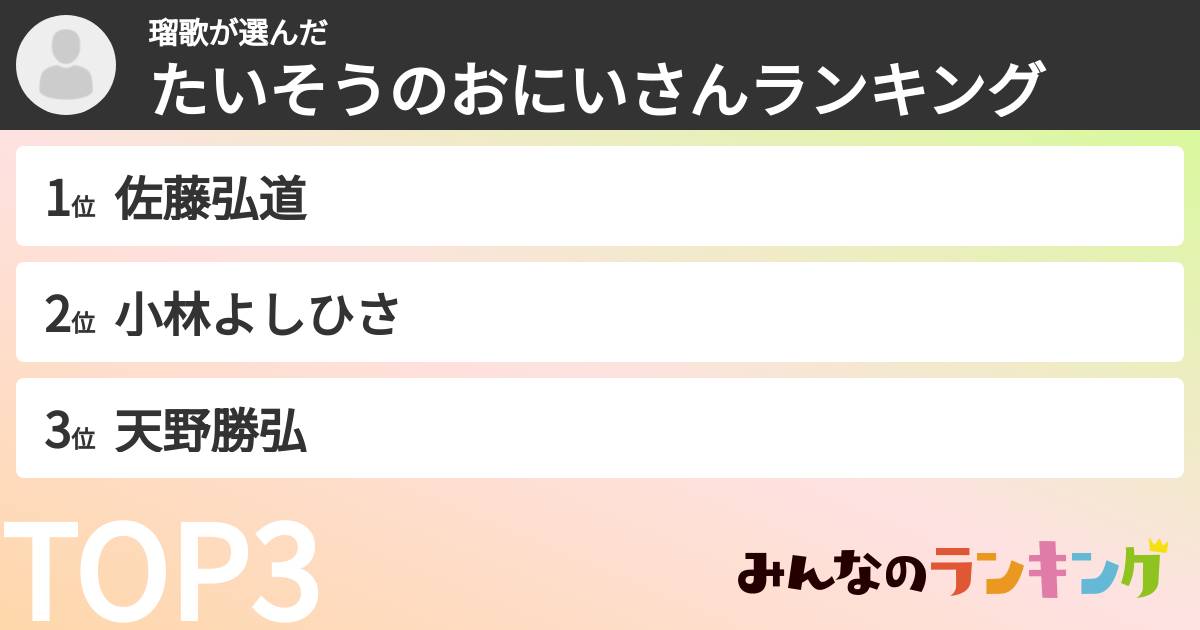 瑠歌が選んだ
たいそうのおにいさんランキング

1位 佐藤弘道

2位 小林よしひさ

3位 天野勝弘

TOP3

みんなのランキング